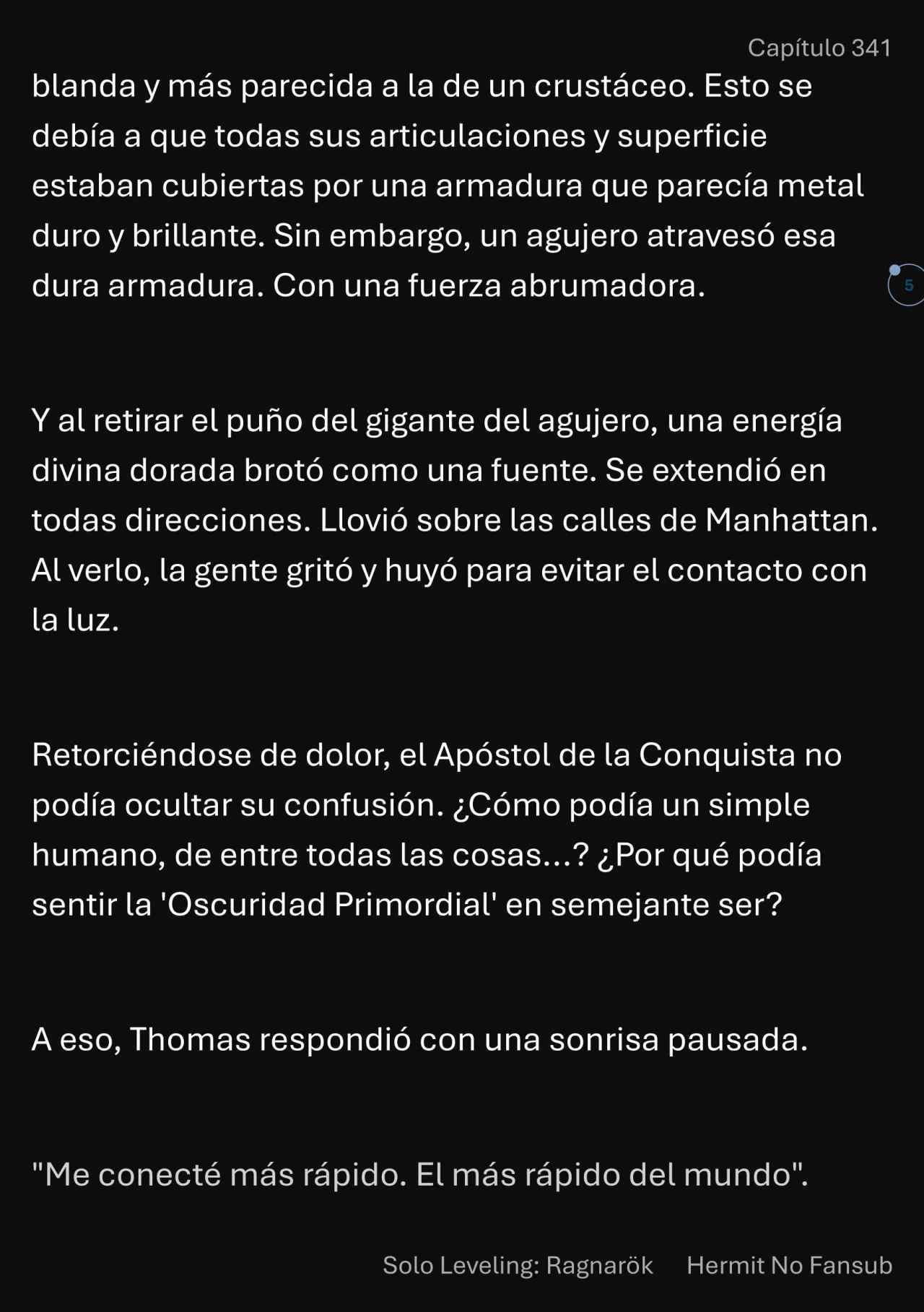 Capítulo 341

blanda y más parecida a la de un crustáceo. Esto se debía a que todas sus articulaciones y superficie estaban cubiertas por una armadura que parecía metal duro y brillante. Sin embargo, un agujero atravesó esa dura armadura. Con una fuerza abrumadora.

5

Y al retirar el puño del gigante del agujero, una energía divina dorada brotó como una fuente. Se extendió en todas direcciones. Llovió sobre las calles de Manhattan. Al verlo, la gente gritó y huyó para evitar el contacto con la luz.

Retorciéndose de dolor, el Apóstol de la Conquista no podía ocultar su confusión. ¿Cómo podía un simple humano, de entre todas las cosas...? ¿Por qué podía sentir la 'Oscuridad Primordial' en semejante ser?

A eso, Thomas respondió con una sonrisa pausada.

"Me conecté más rápido. El más rápido del mundo".

Solo Leveling: Ragnarök Hermit No Fansub